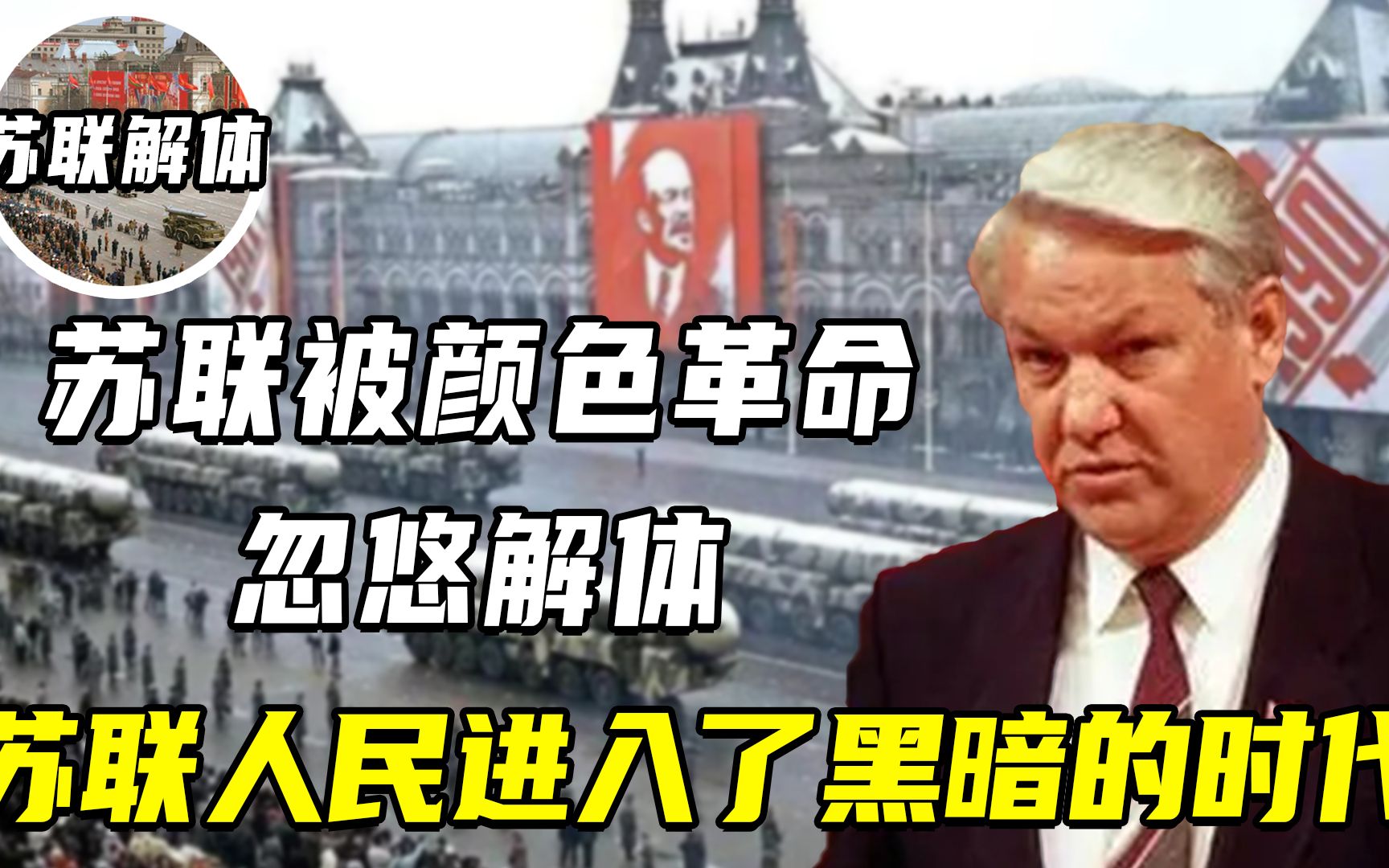 苏联解体

苏联被颜色革命
忽悠解体

苏联人民进入了黑暗的时代